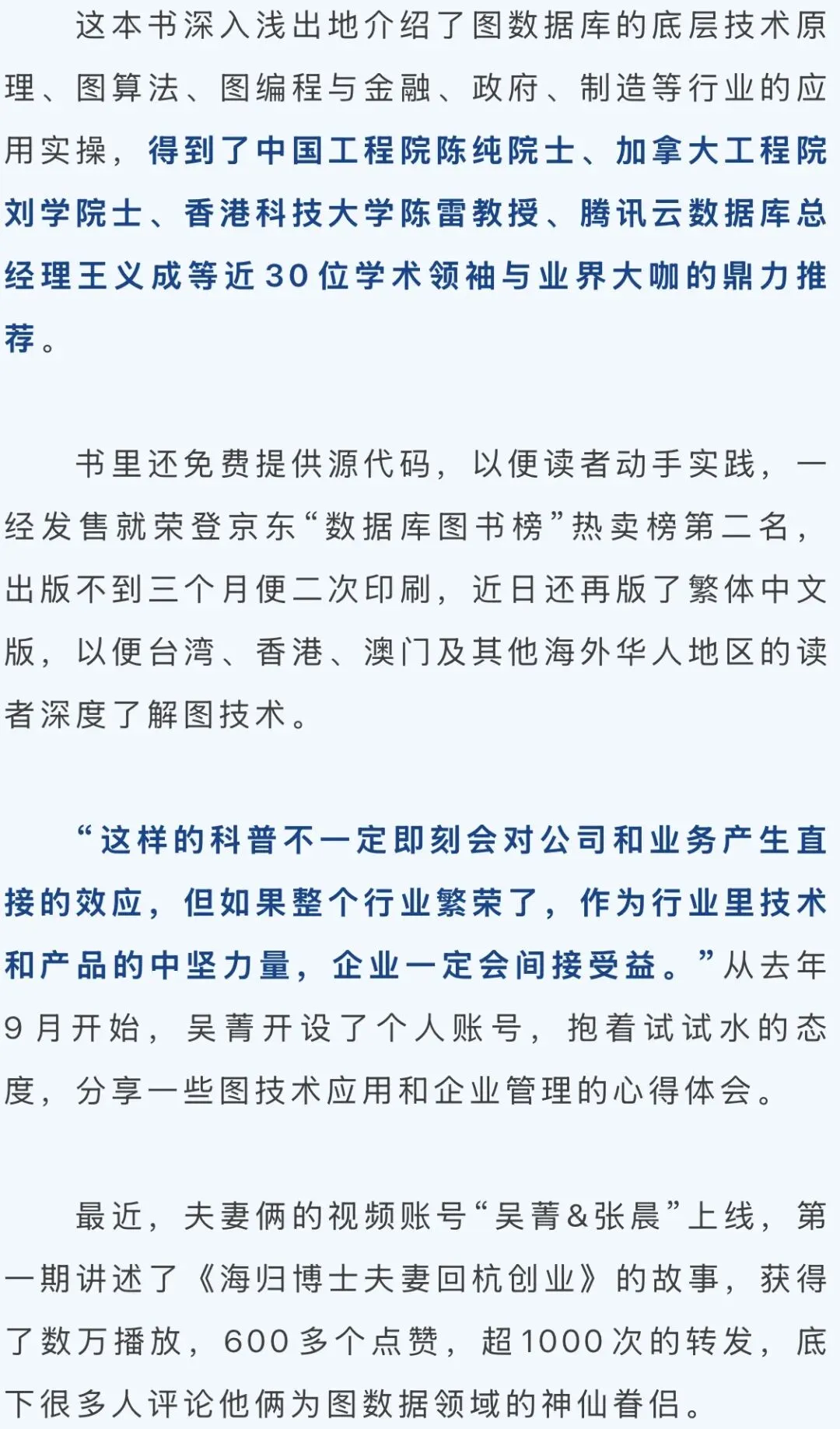 这本书深入浅出地介绍了图数据库的底层技术原理、图算法、图编程与金融、政府、制造等行业的应用实操，得到了中国工程院陈纯院士、加拿大工程院刘学院士、香港科技大学陈雷教授、腾讯云数据库总经理王义成等近30位学术领袖与业界大咖的鼎力推荐。

书里还免费提供源代码，以便读者动手实践，一经发售就荣登京东“数据库图书榜”热卖榜第二名，出版不到三个月便二次印刷，近日还再版了繁体中文版，以便台湾、香港、澳门及其他海外华人地区的读者深度了解图技术。

“这样的科普不一定即刻会对公司和业务产生直接的效应，但如果整个行业繁荣了，作为行业里技术和产品的中坚力量，企业一定会间接受益。”从去年9月开始，吴菁开设了个人账号，抱着试试水的态度，分享一些图技术应用和企业管理的心得体会。

最近，夫妻俩的视频账号“吴菁&张晨”上线，第一期讲述了《海归博士夫妻回杭创业》的故事，获得了数万播放，600多个点赞，超1000次的转发，底下很多人评论他俩为图数据领域的神仙眷侣。